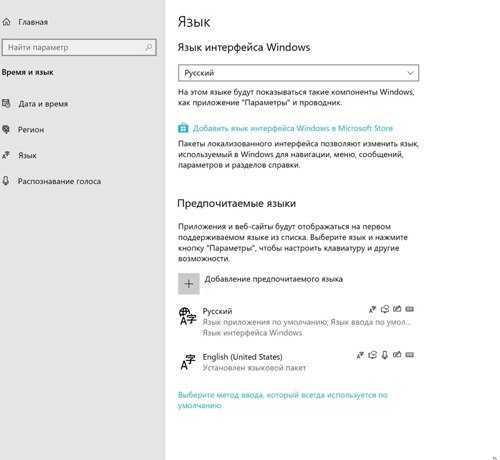 Главная

Найти параметр

Время и язык

Дата и время

Регион

Язык

Распознавание голоса

Язык

Язык интерфейса Windows

Русский

На этом языке будут показываться такие компоненты Windows, как приложение "Параметры" и проводник.

Добавить язык интерфейса Windows в Microsoft Store

Пакеты локализованного интерфейса позволяют изменить язык, используемый в Windows для навигации, меню, сообщений, параметров и разделов справки.

Предпочитаемые языки

Приложения и веб-сайты будут отображаться на первом поддерживаемом языке из списка. Выберите язык и нажмите кнопку "Параметры", чтобы настроить клавиатуру и другие возможности.

Добавление предпочитаемого языка

Русский
Язык приложения по умолчанию; Язык ввода по умол...
Язык интерфейса Windows

English (United States)
Установлен языковой пакет

Выберите метод ввода, который всегда используется по умолчанию